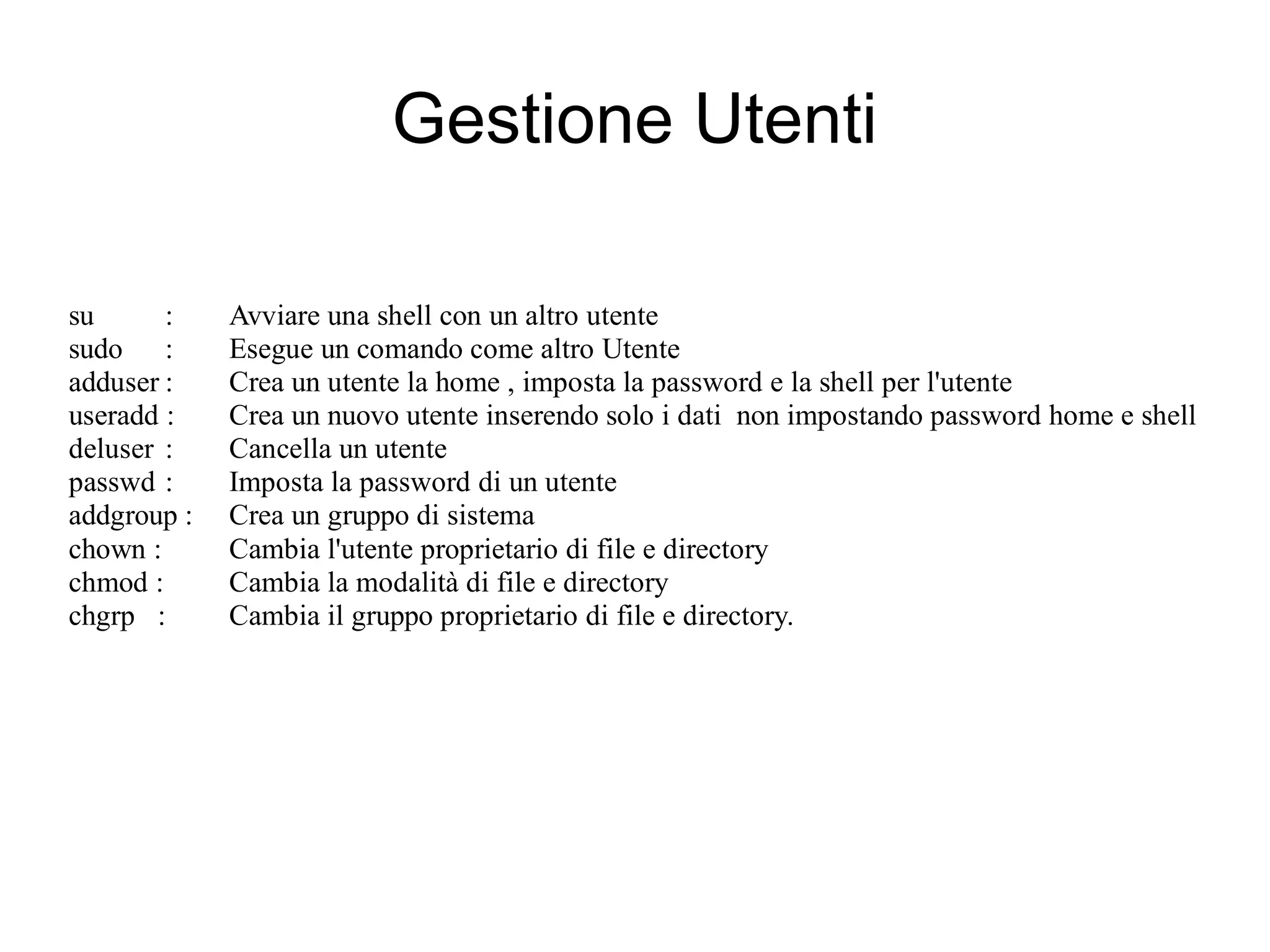 Gestione Utenti

su : Avviare una shell con un altro utente
sudo : Esegue un comando come altro Utente
adduser : Crea un utente la home , imposta la password e la shell per l'utente
useradd : Crea un nuovo utente inserendo solo i dati non impostando password home e shell
deluser : Cancella un utente
passwd : Imposta la password di un utente
addgroup : Crea un gruppo di sistema
chown : Cambia l'utente proprietario di file e directory
chmod : Cambia la modalità di file e directory
chgrp : Cambia il gruppo proprietario di file e directory.